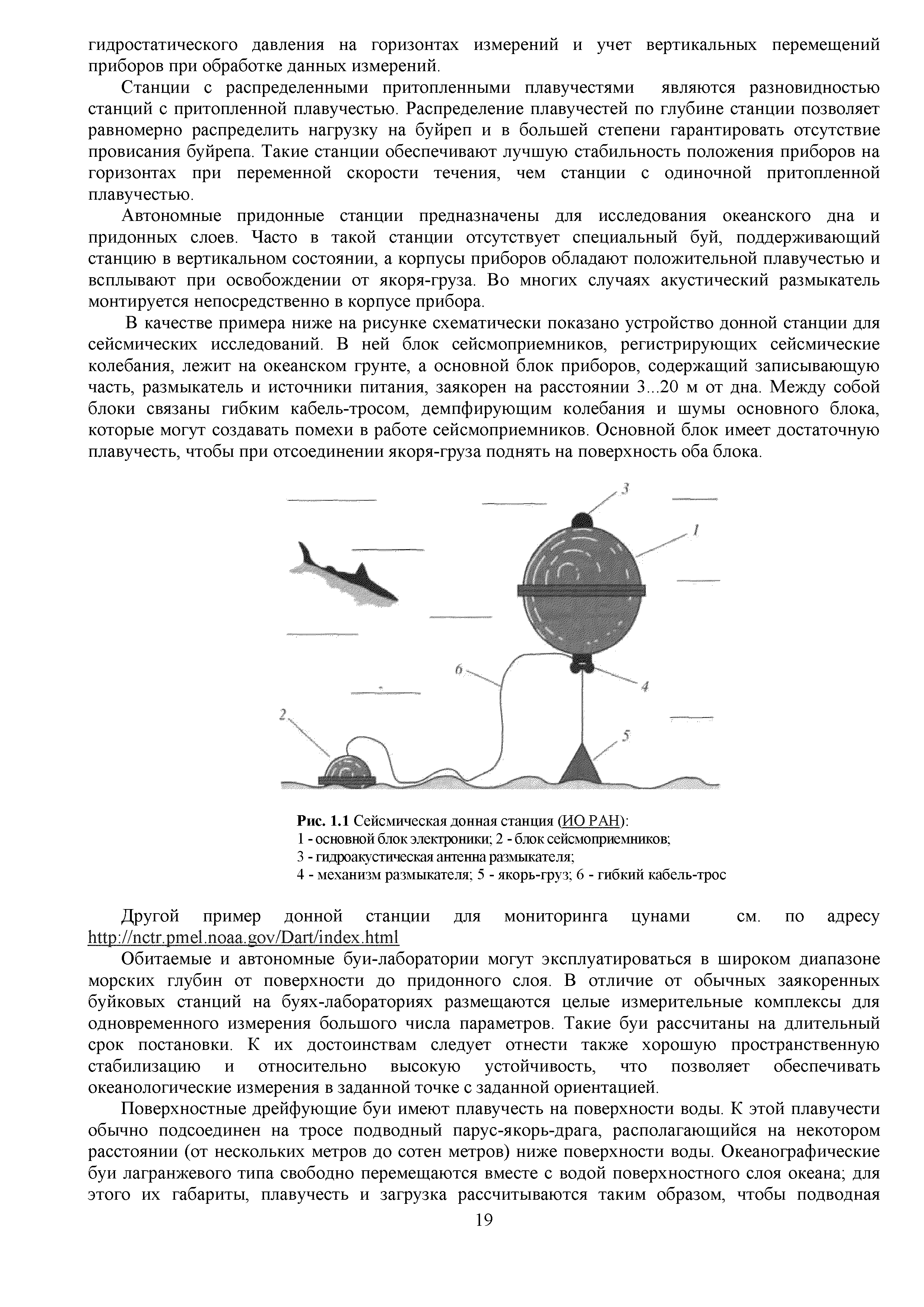 гидростатического давления на горизонтах измерений и учет вертикальных перемещений приборов при обработке данных измерений.

Станции с распределенными притопленными плавучестями являются разновидностью станций с притопленной плавучестью. Распределение плавучестей по глубине станции позволяет равномерно распределить нагрузку на буйреп и в большей степени гарантировать отсутствие провисания буйрепа. Такие станции обеспечивают лучшую стабильность положения приборов на горизонтах при переменной скорости течения, чем станции с одиночной притопленной плавучестью.

Автономные придонные станции предназначены для исследования океанского дна и придонных слоев. Часто в такой станции отсутствует специальный буй, поддерживающий станцию в вертикальном состоянии, а корпусы приборов обладают положительной плавучестью и всплывают при освобождении от якоря-груза. Во многих случаях акустический размыкатель монтируется непосредственно в корпусе прибора.

В качестве примера ниже на рисунке схематически показано устройство донной станции для сейсмических исследований. В ней блок сейсмоприемников, регистрирующих сейсмические колебания, лежит на океанском грунте, а основной блок приборов, содержащий записывающую часть, размыкатель и источники питания, заякорен на расстоянии 3...20 м от дна. Между собой блоки связаны гибким кабель-тросом, демпфирующим колебания и шумы основного блока, которые могут создавать помехи в работе сейсмоприемников. Основной блок имеет достаточную плавучесть, чтобы при отсоединении якоря-груза поднять на поверхность оба блока.

3
1
6
4
2
5

Рис. 1.1 Сейсмическая донная станция (ИО РАН):
1 - основной блок электроники; 2 - блок сейсмоприемников;
3 - гидроакустическая антенна размыкателя;
4 - механизм размыкателя; 5 - якорь-груз; 6 - гибкий кабель-трос

Другой пример донной станции для мониторинга цунами см. по адресу http://nctr.pmel.noaa.gov/Dart/index.html

Обитаемые и автономные буи-лаборатории могут эксплуатироваться в широком диапазоне морских глубин от поверхности до придонного слоя. В отличие от обычных заякоренных буйковых станций на буях-лабораториях размещаются целые измерительные комплексы для одновременного измерения большого числа параметров. Такие буи рассчитаны на длительный срок постановки. К их достоинствам следует отнести также хорошую пространственную стабилизацию и относительно высокую устойчивость, что позволяет обеспечивать океанологические измерения в заданной точке с заданной ориентацией.

Поверхностные дрейфующие буи имеют плавучесть на поверхности воды. К этой плавучести обычно подсоединен на тросе подводный парус-якорь-драга, располагающийся на некотором расстоянии (от нескольких метров до сотен метров) ниже поверхности воды. Океанографические буи лагранжевого типа свободно перемещаются вместе с водой поверхностного слоя океана; для этого их габариты, плавучесть и загрузка рассчитываются таким образом, чтобы подводная

19